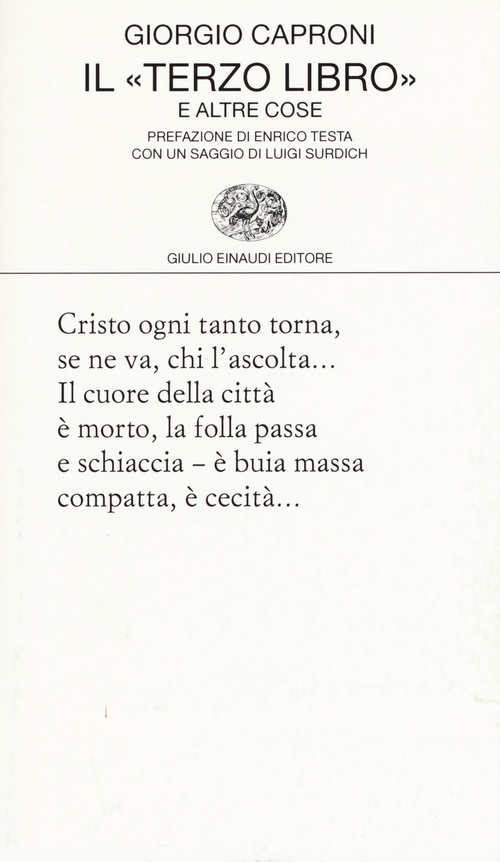 GIORGIO CAPRONI
IL «TERZO LIBRO»
E ALTRE COSE
PREFAZIONE DI ENRICO TESTA
CON UN SAGGIO DI LUIGI SURDICH

GIULIO EINAUDI EDITORE

Cristo ogni tanto torna,
se ne va, chi l'ascolta...
Il cuore della città
è morto, la folla passa
e schiaccia – è buia massa
compatta, è cecità...